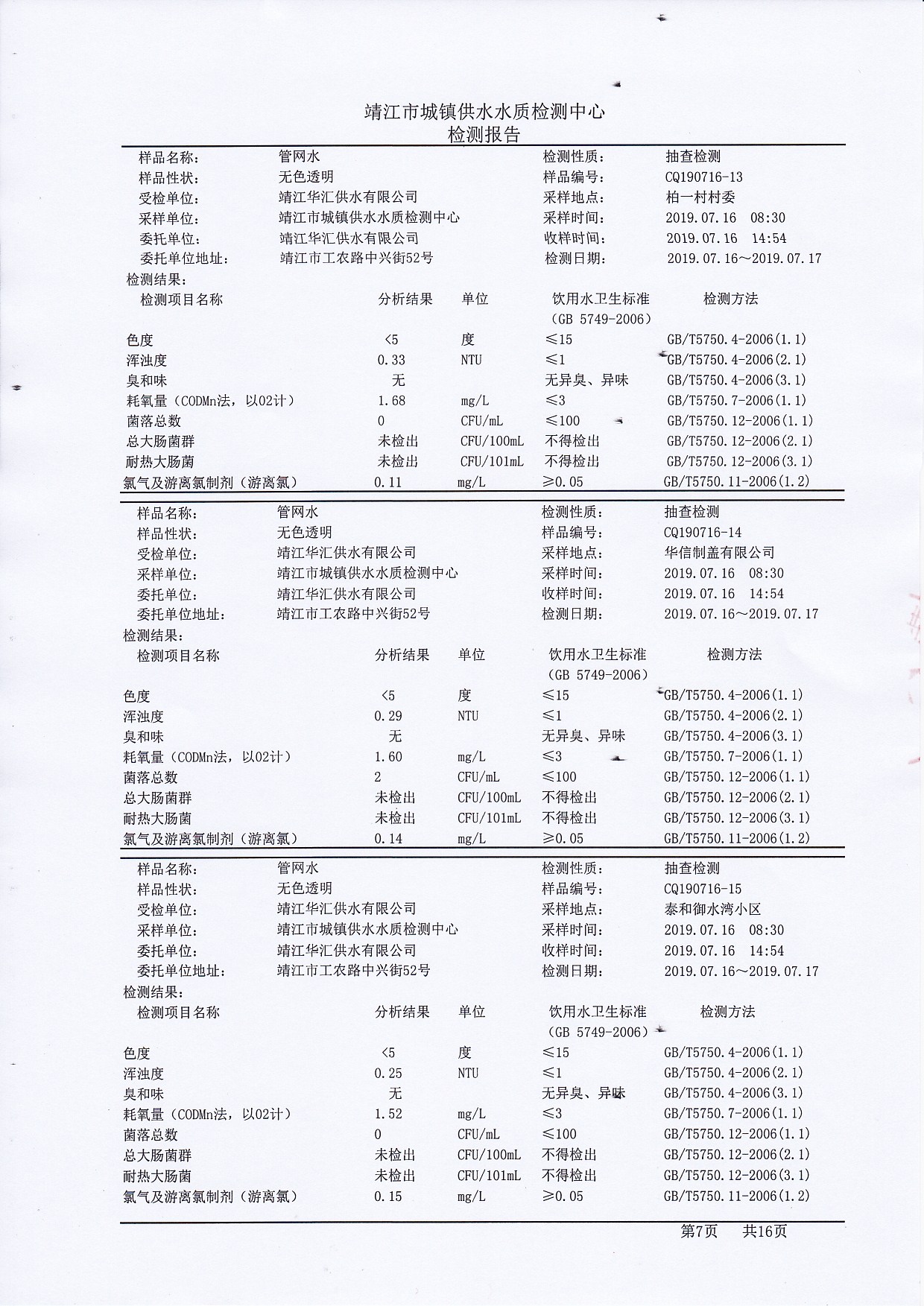 靖江市城镇供水水质检测中心
检测报告

| 样品名称: | 管网水 | 检测性质: | 抽查检测 |
|---|---|---|---|
| 样品性状: | 无色透明 | 样品编号: | CQ190716-13 |
| 受检单位: | 靖江华汇供水有限公司 | 采样地点: | 柏一村村委 |
| 采样单位: | 靖江市城镇供水水质检测中心 | 采样时间: | 2019.07.16 08:30 |
| 委托单位: | 靖江华汇供水有限公司 | 收样时间: | 2019.07.16 14:54 |
| 委托单位地址: | 靖江市工农路中兴街52号 | 检测日期: | 2019.07.16～2019.07.17 |

检测结果:

| 检测项目名称 | 分析结果 | 单位 | 饮用水卫生标准（GB 5749-2006） | 检测方法 |
|---|---|---|---|---|
| 色度 | <5 | 度 | ≤15 | GB/T5750.4-2006(1.1) |
| 浑浊度 | 0.33 | NTU | ≤1 | GB/T5750.4-2006(2.1) |
| 臭和味 | 无 | | 无异臭、异味 | GB/T5750.4-2006(3.1) |
| 耗氧量（CODMn法，以02计） | 1.68 | mg/L | ≤3 | GB/T5750.7-2006(1.1) |
| 菌落总数 | 0 | CFU/mL | ≤100 | GB/T5750.12-2006(1.1) |
| 总大肠菌群 | 未检出 | CFU/100mL | 不得检出 | GB/T5750.12-2006(2.1) |
| 耐热大肠菌 | 未检出 | CFU/101mL | 不得检出 | GB/T5750.12-2006(3.1) |
| 氯气及游离氯制剂（游离氯） | 0.11 | mg/L | ≥0.05 | GB/T5750.11-2006(1.2) |

| 样品名称: | 管网水 | 检测性质: | 抽查检测 |
|---|---|---|---|
| 样品性状: | 无色透明 | 样品编号: | CQ190716-14 |
| 受检单位: | 靖江华汇供水有限公司 | 采样地点: | 华信制盖有限公司 |
| 采样单位: | 靖江市城镇供水水质检测中心 | 采样时间: | 2019.07.16 08:30 |
| 委托单位: | 靖江华汇供水有限公司 | 收样时间: | 2019.07.16 14:54 |
| 委托单位地址: | 靖江市工农路中兴街52号 | 检测日期: | 2019.07.16～2019.07.17 |

检测结果:

| 检测项目名称 | 分析结果 | 单位 | 饮用水卫生标准（GB 5749-2006） | 检测方法 |
|---|---|---|---|---|
| 色度 | <5 | 度 | ≤15 | GB/T5750.4-2006(1.1) |
| 浑浊度 | 0.29 | NTU | ≤1 | GB/T5750.4-2006(2.1) |
| 臭和味 | 无 | | 无异臭、异味 | GB/T5750.4-2006(3.1) |
| 耗氧量（CODMn法，以02计） | 1.60 | mg/L | ≤3 | GB/T5750.7-2006(1.1) |
| 菌落总数 | 2 | CFU/mL | ≤100 | GB/T5750.12-2006(1.1) |
| 总大肠菌群 | 未检出 | CFU/100mL | 不得检出 | GB/T5750.12-2006(2.1) |
| 耐热大肠菌 | 未检出 | CFU/101mL | 不得检出 | GB/T5750.12-2006(3.1) |
| 氯气及游离氯制剂（游离氯） | 0.14 | mg/L | ≥0.05 | GB/T5750.11-2006(1.2) |

| 样品名称: | 管网水 | 检测性质: | 抽查检测 |
|---|---|---|---|
| 样品性状: | 无色透明 | 样品编号: | CQ190716-15 |
| 受检单位: | 靖江华汇供水有限公司 | 采样地点: | 泰和御水湾小区 |
| 采样单位: | 靖江市城镇供水水质检测中心 | 采样时间: | 2019.07.16 08:30 |
| 委托单位: | 靖江华汇供水有限公司 | 收样时间: | 2019.07.16 14:54 |
| 委托单位地址: | 靖江市工农路中兴街52号 | 检测日期: | 2019.07.16～2019.07.17 |

检测结果:

| 检测项目名称 | 分析结果 | 单位 | 饮用水卫生标准（GB 5749-2006） | 检测方法 |
|---|---|---|---|---|
| 色度 | <5 | 度 | ≤15 | GB/T5750.4-2006(1.1) |
| 浑浊度 | 0.25 | NTU | ≤1 | GB/T5750.4-2006(2.1) |
| 臭和味 | 无 | | 无异臭、异味 | GB/T5750.4-2006(3.1) |
| 耗氧量（CODMn法，以02计） | 1.52 | mg/L | ≤3 | GB/T5750.7-2006(1.1) |
| 菌落总数 | 0 | CFU/mL | ≤100 | GB/T5750.12-2006(1.1) |
| 总大肠菌群 | 未检出 | CFU/100mL | 不得检出 | GB/T5750.12-2006(2.1) |
| 耐热大肠菌 | 未检出 | CFU/101mL | 不得检出 | GB/T5750.12-2006(3.1) |
| 氯气及游离氯制剂（游离氯） | 0.15 | mg/L | ≥0.05 | GB/T5750.11-2006(1.2) |

第7页 共16页